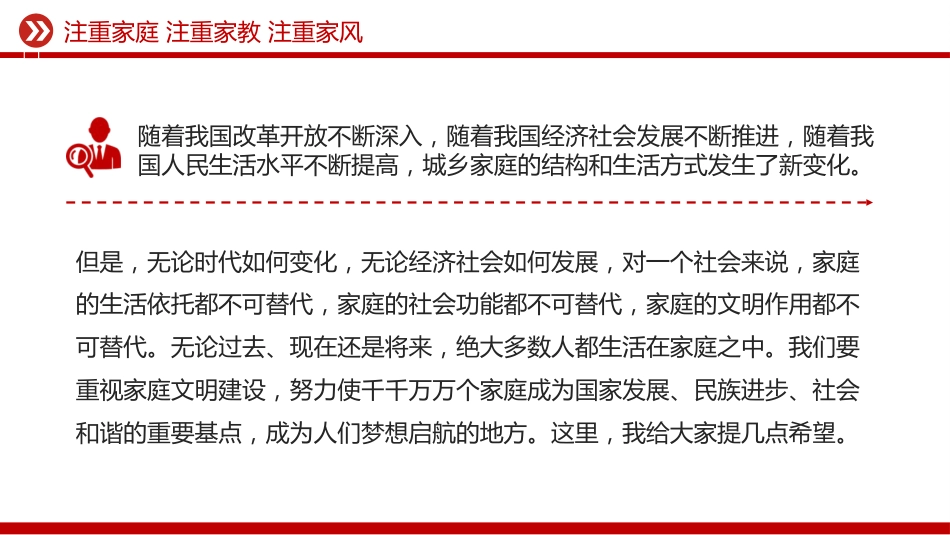 注重家庭 注重家教 注重家风

随着我国改革开放不断深入，随着我国经济社会发展不断推进，随着我国人民生活水平不断提高，城乡家庭的结构和生活方式发生了新变化。

但是，无论时代如何变化，无论经济社会如何发展，对一个社会来说，家庭的生活依托都不可替代，家庭的社会功能都不可替代，家庭的文明作用都不可替代。无论过去、现在还是将来，绝大多数人都生活在家庭之中。我们要重视家庭文明建设，努力使千千万万个家庭成为国家发展、民族进步、社会和谐的重要基点，成为人们梦想启航的地方。这里，我给大家提几点希望。